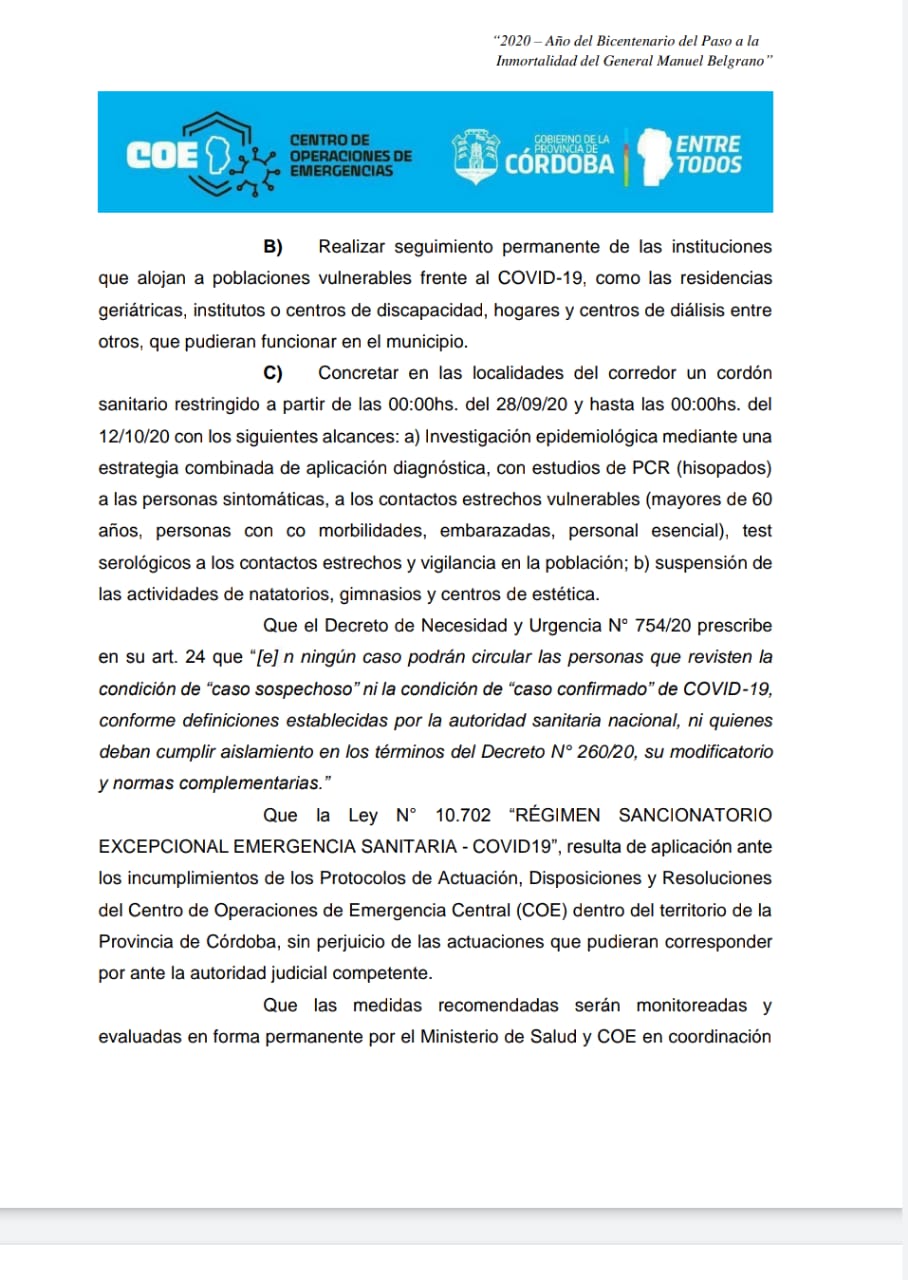 "2020 – Año del Bicentenario del Paso a la Inmortalidad del General Manuel Belgrano"

COE CENTRO DE OPERACIONES DE EMERGENCIAS

GOBIERNO DE LA PROVINCIA DE CÓRDOBA ENTRE TODOS

B) Realizar seguimiento permanente de las instituciones que alojan a poblaciones vulnerables frente al COVID-19, como las residencias geriátricas, institutos o centros de discapacidad, hogares y centros de diálisis entre otros, que pudieran funcionar en el municipio.

C) Concretar en las localidades del corredor un cordón sanitario restringido a partir de las 00:00hs. del 28/09/20 y hasta las 00:00hs. del 12/10/20 con los siguientes alcances: a) Investigación epidemiológica mediante una estrategia combinada de aplicación diagnóstica, con estudios de PCR (hisopados) a las personas sintomáticas, a los contactos estrechos vulnerables (mayores de 60 años, personas con co morbilidades, embarazadas, personal esencial), test serológicos a los contactos estrechos y vigilancia en la población; b) suspensión de las actividades de natatorios, gimnasios y centros de estética.

Que el Decreto de Necesidad y Urgencia N° 754/20 prescribe en su art. 24 que "[e] n ningún caso podrán circular las personas que revisten la condición de "caso sospechoso" ni la condición de "caso confirmado" de COVID-19, conforme definiciones establecidas por la autoridad sanitaria nacional, ni quienes deban cumplir aislamiento en los términos del Decreto N° 260/20, su modificatorio y normas complementarias."

Que la Ley N° 10.702 "RÉGIMEN SANCIONATORIO EXCEPCIONAL EMERGENCIA SANITARIA - COVID19", resulta de aplicación ante los incumplimientos de los Protocolos de Actuación, Disposiciones y Resoluciones del Centro de Operaciones de Emergencia Central (COE) dentro del territorio de la Provincia de Córdoba, sin perjuicio de las actuaciones que pudieran corresponder por ante la autoridad judicial competente.

Que las medidas recomendadas serán monitoreadas y evaluadas en forma permanente por el Ministerio de Salud y COE en coordinación